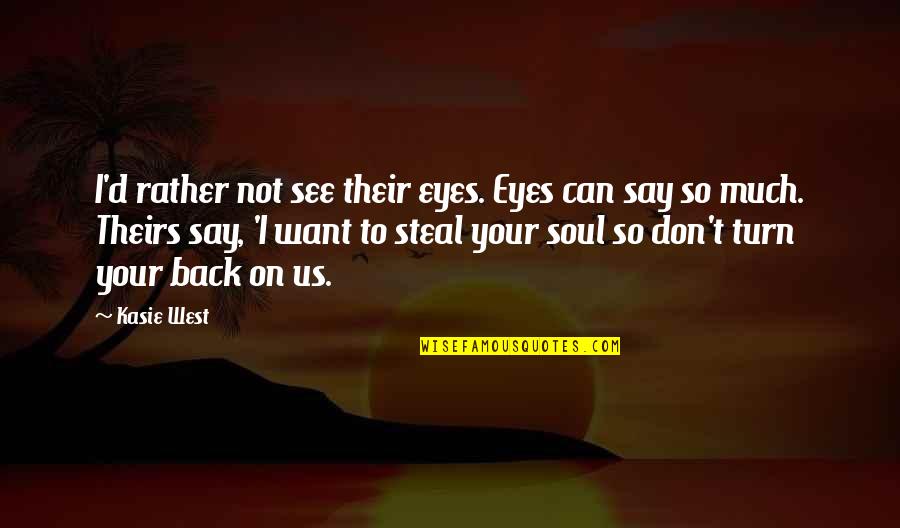 I'd rather not see their eyes. Eyes can say so much. Theirs say, 'I want to steal your soul so don't turn your back on us.

~ Kasie West

WISEFAMOUSQUOTES.COM